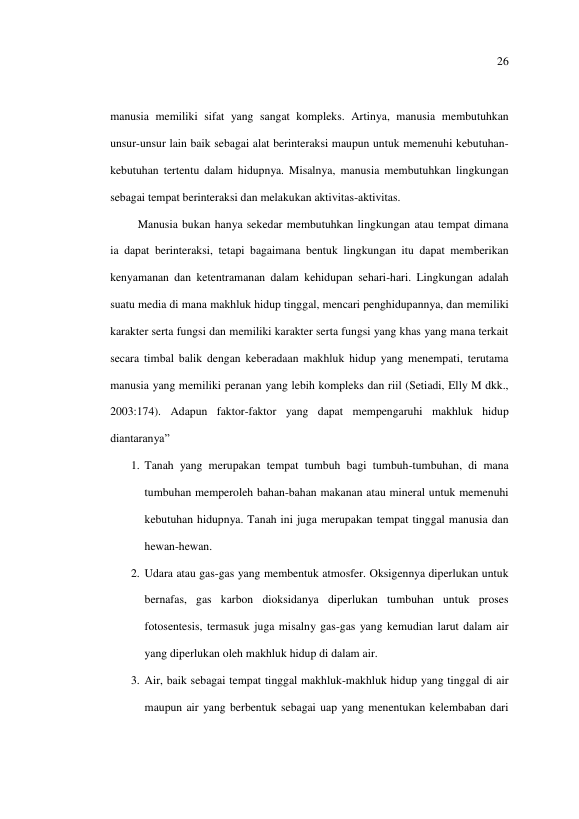 26

manusia memiliki sifat yang sangat kompleks. Artinya, manusia membutuhkan unsur-unsur lain baik sebagai alat berinteraksi maupun untuk memenuhi kebutuhan-kebutuhan tertentu dalam hidupnya. Misalnya, manusia membutuhkan lingkungan sebagai tempat berinteraksi dan melakukan aktivitas-aktivitas.

Manusia bukan hanya sekedar membutuhkan lingkungan atau tempat dimana ia dapat berinteraksi, tetapi bagaimana bentuk lingkungan itu dapat memberikan kenyamanan dan ketentramanan dalam kehidupan sehari-hari. Lingkungan adalah suatu media di mana makhluk hidup tinggal, mencari penghidupannya, dan memiliki karakter serta fungsi dan memiliki karakter serta fungsi yang khas yang mana terkait secara timbal balik dengan keberadaan makhluk hidup yang menempati, terutama manusia yang memiliki peranan yang lebih kompleks dan riil (Setiadi, Elly M dkk., 2003:174). Adapun faktor-faktor yang dapat mempengaruhi makhluk hidup diantaranya"

1. Tanah yang merupakan tempat tumbuh bagi tumbuh-tumbuhan, di mana tumbuhan memperoleh bahan-bahan makanan atau mineral untuk memenuhi kebutuhan hidupnya. Tanah ini juga merupakan tempat tinggal manusia dan hewan-hewan.

2. Udara atau gas-gas yang membentuk atmosfer. Oksigennya diperlukan untuk bernafas, gas karbon dioksidanya diperlukan tumbuhan untuk proses fotosentesis, termasuk juga misalny gas-gas yang kemudian larut dalam air yang diperlukan oleh makhluk hidup di dalam air.

3. Air, baik sebagai tempat tinggal makhluk-makhluk hidup yang tinggal di air maupun air yang berbentuk sebagai uap yang menentukan kelembaban dari